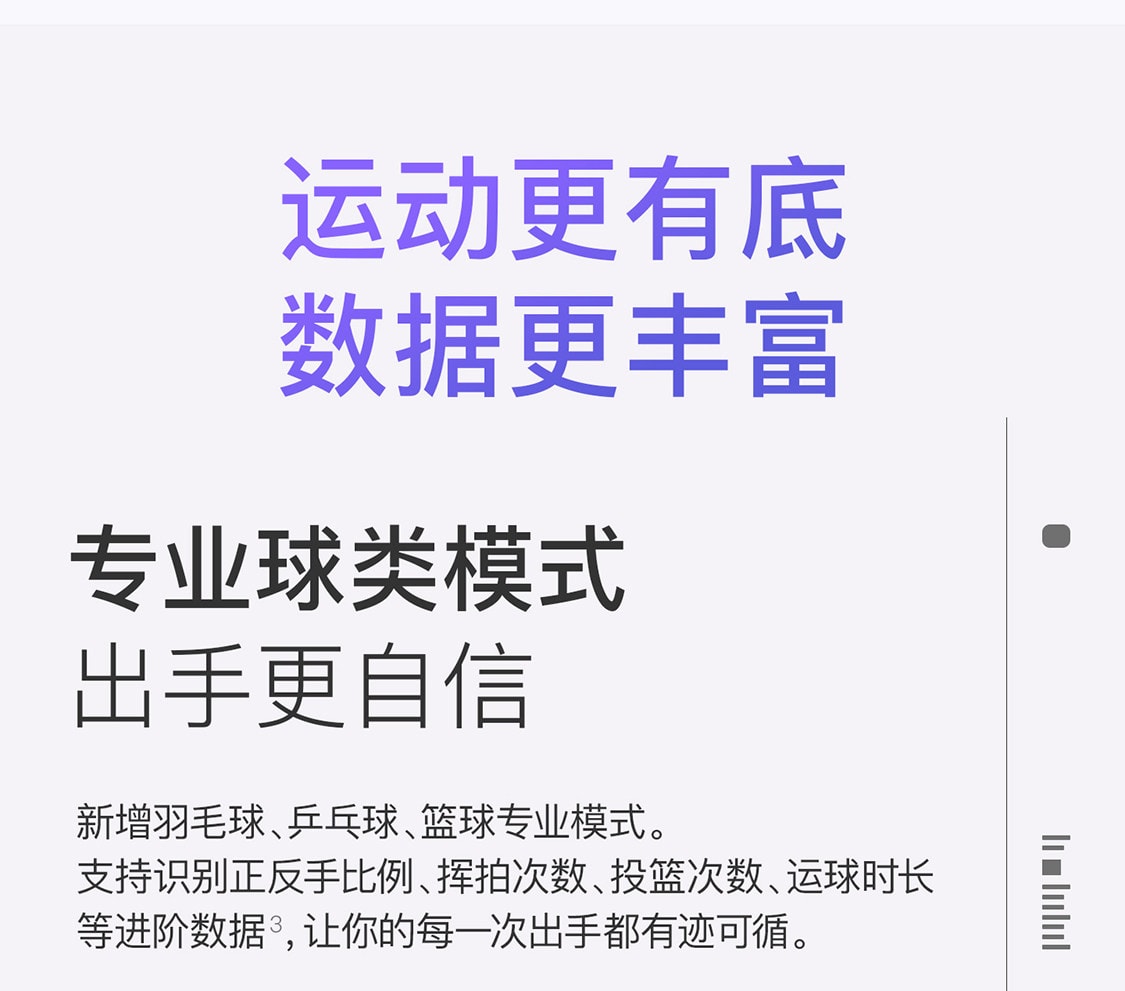 运动更有底
数据更丰富

专业球类模式
出手更自信

新增羽毛球、乒乓球、篮球专业模式。
支持识别正反手比例、挥拍次数、投篮次数、运球时长等进阶数据$^3$，让你的每一次出手都有迹可循。